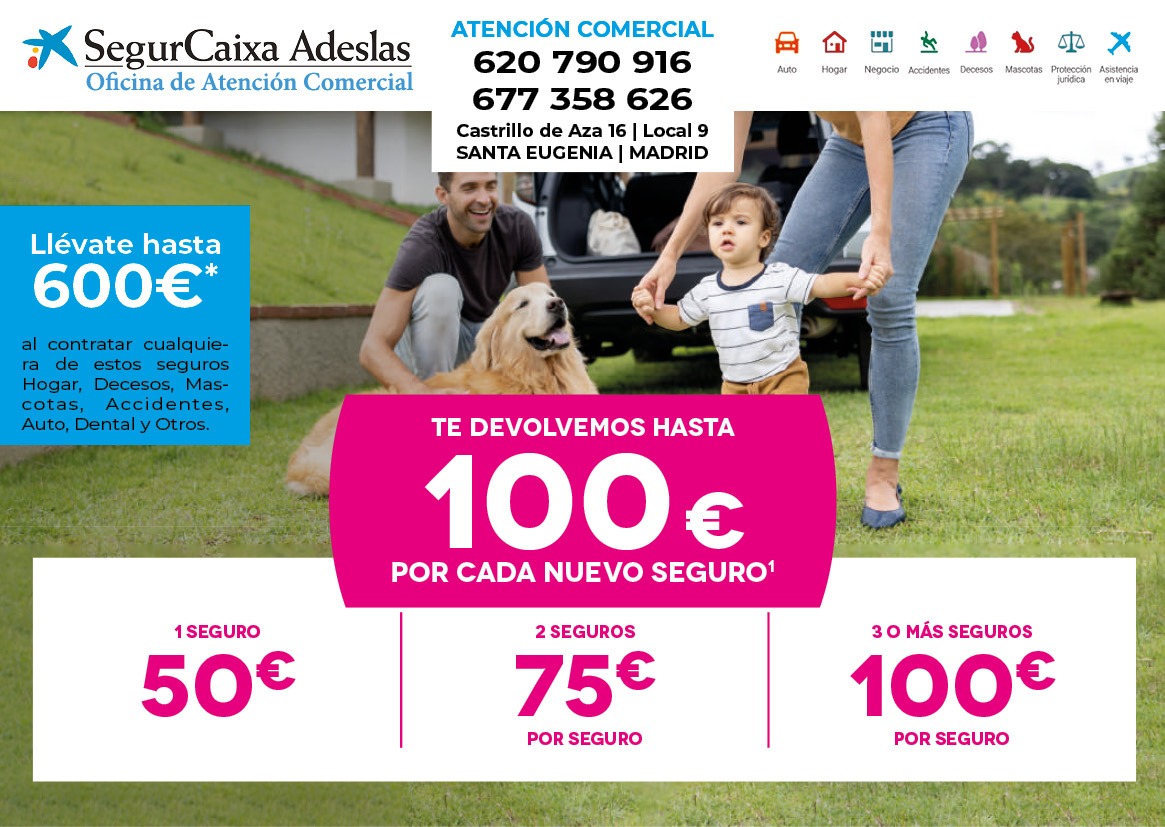 SegurCaixa Adeslas
Oficina de Atención Comercial

ATENCIÓN COMERCIAL
620 790 916
677 358 626
Castrillo de Aza 16 | Local 9
SANTA EUGENIA | MADRID

Auto
Hogar
Negocio
Accidentes
Decesos
Mascotas
Protección jurídica
Asistencia en viaje

Llévate hasta
600€*

al contratar cualquiera de estos seguros Hogar, Decesos, Mascotas, Accidentes, Auto, Dental y Otros.

TE DEVOLVEMOS HASTA
100 €
POR CADA NUEVO SEGURO$^{1}$

1 SEGURO
50€

2 SEGUROS
75€
POR SEGURO

3 O MÁS SEGUROS
100€
POR SEGURO